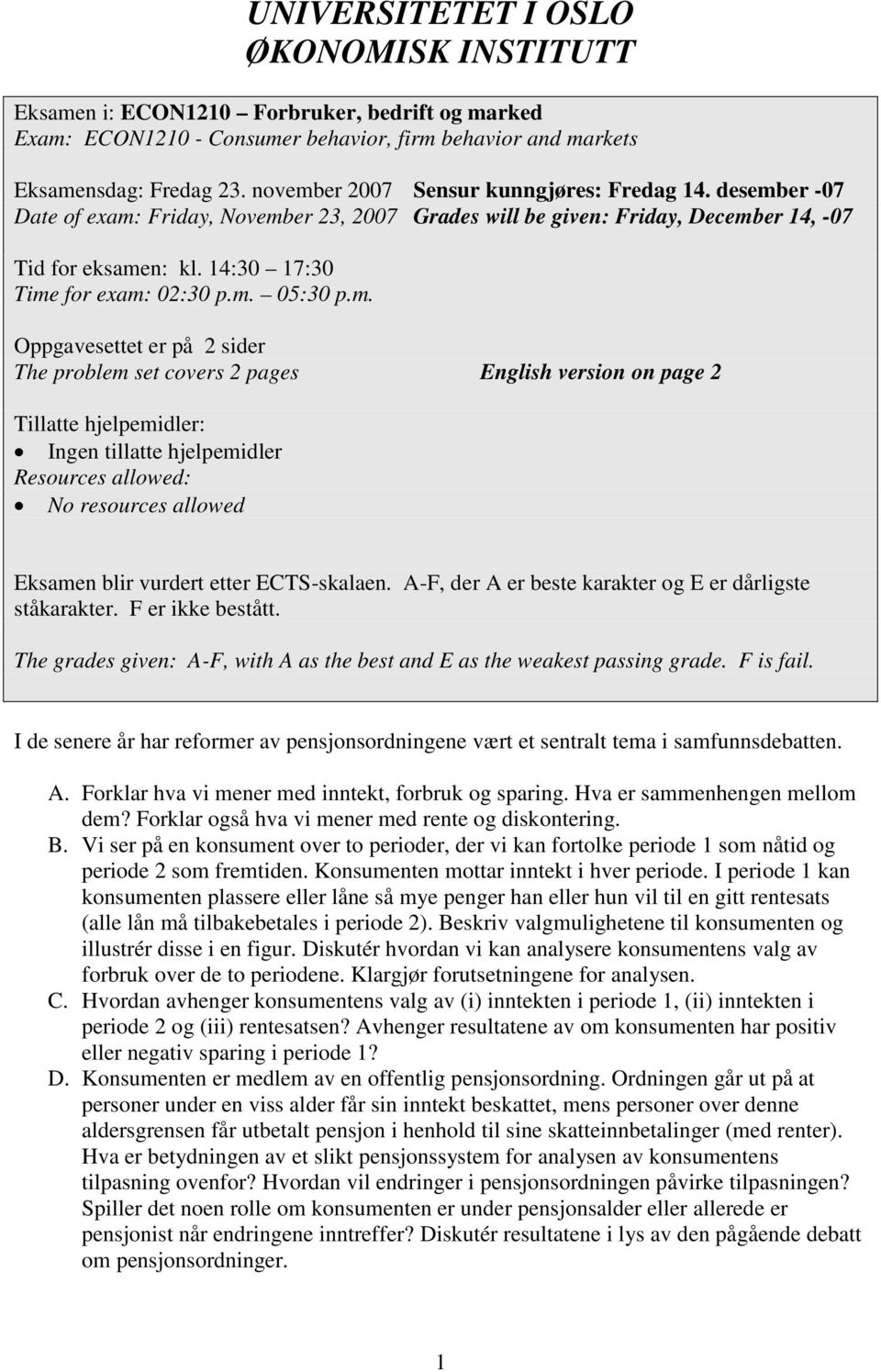 UNIVERSITETET I OSLO
ØKONOMISK INSTITUTT

Eksamen i: ECON1210 – Forbruker, bedrift og marked
Exam: ECON1210 - Consumer behavior, firm behavior and markets

Eksamensdag: Fredag 23. november 2007 Sensur kunngjøres: Fredag 14. desember -07
Date of exam: Friday, November 23, 2007 Grades will be given: Friday, December 14, -07

Tid for eksamen: kl. 14:30 – 17:30
Time for exam: 02:30 p.m. – 05:30 p.m.

Oppgavesettet er på 2 sider
The problem set covers 2 pages English version on page 2

Tillatte hjelpemidler:
• Ingen tillatte hjelpemidler
Resources allowed:
• No resources allowed

Eksamen blir vurdert etter ECTS-skalaen. A-F, der A er beste karakter og E er dårligste ståkarakter. F er ikke bestått.

The grades given: A-F, with A as the best and E as the weakest passing grade. F is fail.

I de senere år har reformer av pensjonsordningene vært et sentralt tema i samfunnsdebatten.

A. Forklar hva vi mener med inntekt, forbruk og sparing. Hva er sammenhengen mellom dem? Forklar også hva vi mener med rente og diskontering.
B. Vi ser på en konsument over to perioder, der vi kan fortolke periode 1 som nåtid og periode 2 som fremtiden. Konsumenten mottar inntekt i hver periode. I periode 1 kan konsumenten plassere eller låne så mye penger han eller hun vil til en gitt rentesats (alle lån må tilbakebetales i periode 2). Beskriv valgmulighetene til konsumenten og illustrér disse i en figur. Diskutér hvordan vi kan analysere konsumentens valg av forbruk over de to periodene. Klargjør forutsetningene for analysen.
C. Hvordan avhenger konsumentens valg av (i) inntekten i periode 1, (ii) inntekten i periode 2 og (iii) rentesatsen? Avhenger resultatene av om konsumenten har positiv eller negativ sparing i periode 1?
D. Konsumenten er medlem av en offentlig pensjonsordning. Ordningen går ut på at personer under en viss alder får sin inntekt beskattet, mens personer over denne aldersgrensen får utbetalt pensjon i henhold til sine skatteinnbetalinger (med renter). Hva er betydningen av et slikt pensjonssystem for analysen av konsumentens tilpasning ovenfor? Hvordan vil endringer i pensjonsordningen påvirke tilpasningen? Spiller det noen rolle om konsumenten er under pensjonsalder eller allerede er pensjonist når endringene inntreffer? Diskutér resultatene i lys av den pågående debatt om pensjonsordninger.

1